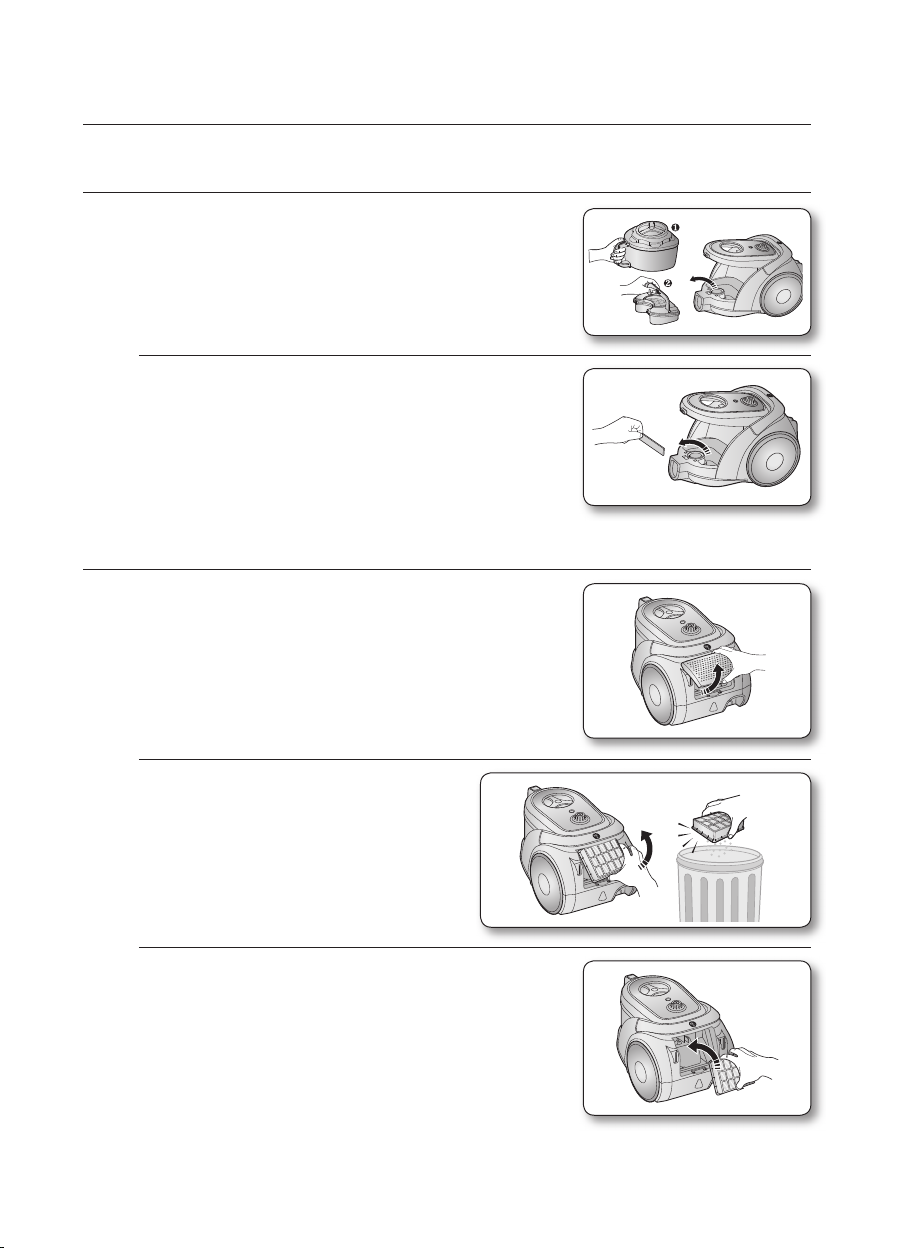 ❶
❷